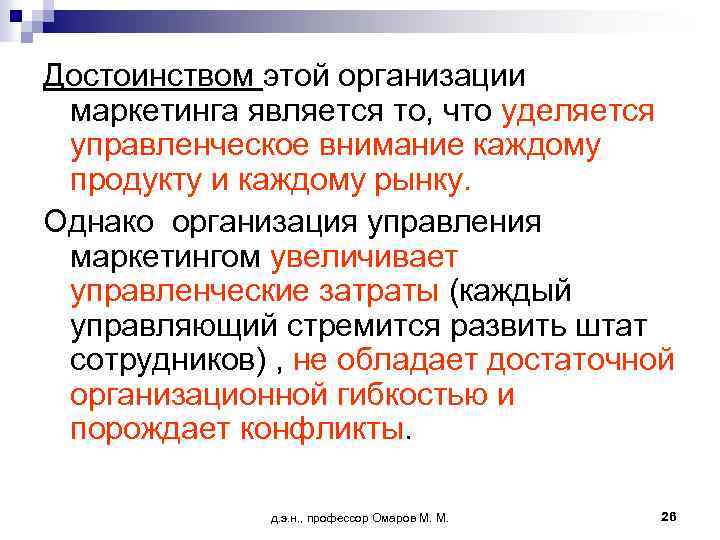 Достоинством этой организации маркетинга является то, что уделяется управленческое внимание каждому продукту и каждому рынку.

Однако организация управления маркетингом увеличивает управленческие затраты (каждый управляющий стремится развить штат сотрудников) , не обладает достаточной организационной гибкостью и порождает конфликты.

д.э.н., профессор Омаров М. М.

26